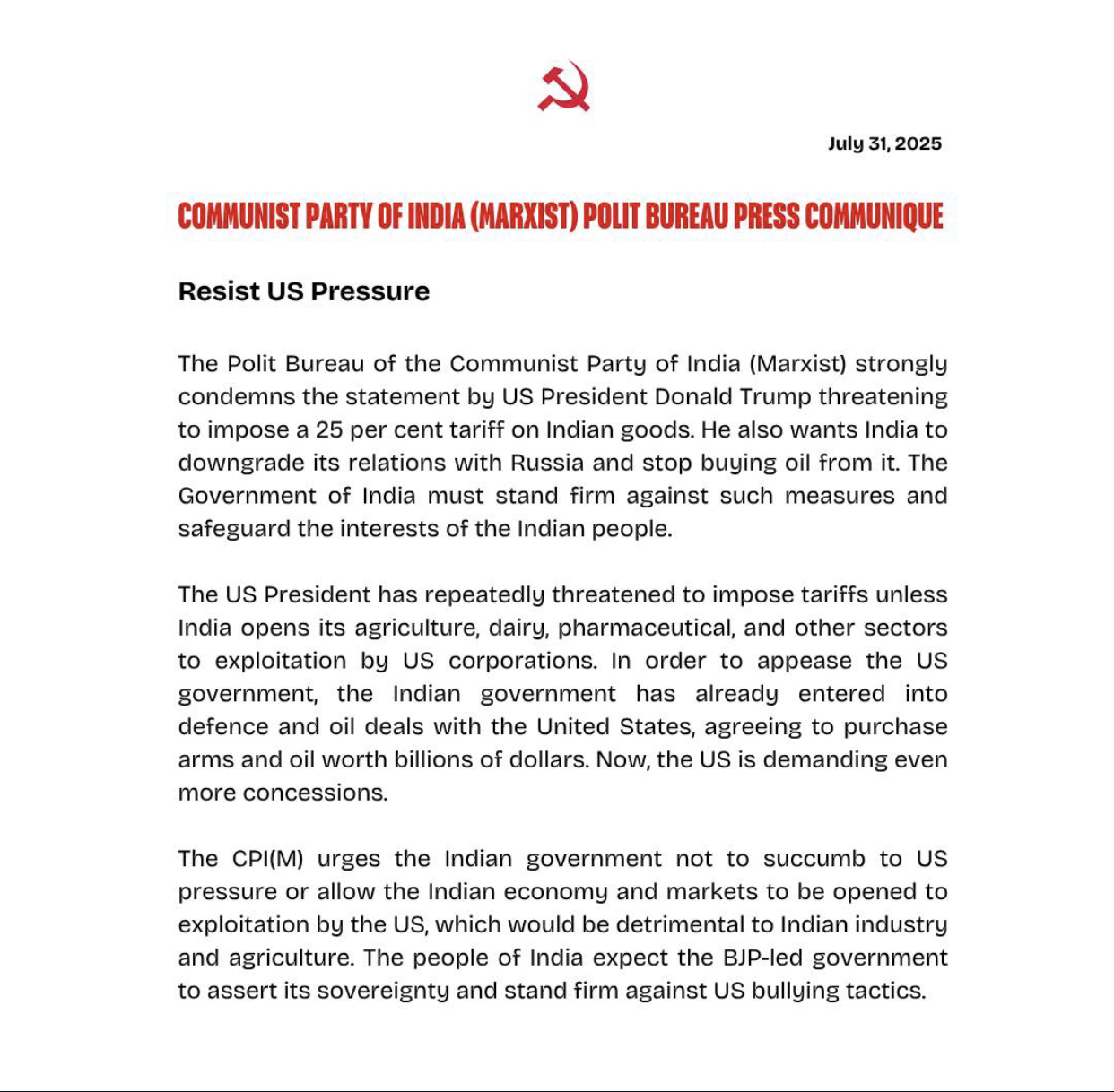 July 31, 2025

COMMUNIST PARTY OF INDIA (MARXIST) POLIT BUREAU PRESS COMMUNIQUE

Resist US Pressure

The Polit Bureau of the Communist Party of India (Marxist) strongly condemns the statement by US President Donald Trump threatening to impose a 25 per cent tariff on Indian goods. He also wants India to downgrade its relations with Russia and stop buying oil from it. The Government of India must stand firm against such measures and safeguard the interests of the Indian people.

The US President has repeatedly threatened to impose tariffs unless India opens its agriculture, dairy, pharmaceutical, and other sectors to exploitation by US corporations. In order to appease the US government, the Indian government has already entered into defence and oil deals with the United States, agreeing to purchase arms and oil worth billions of dollars. Now, the US is demanding even more concessions.

The CPI(M) urges the Indian government not to succumb to US pressure or allow the Indian economy and markets to be opened to exploitation by the US, which would be detrimental to Indian industry and agriculture. The people of India expect the BJP-led government to assert its sovereignty and stand firm against US bullying tactics.